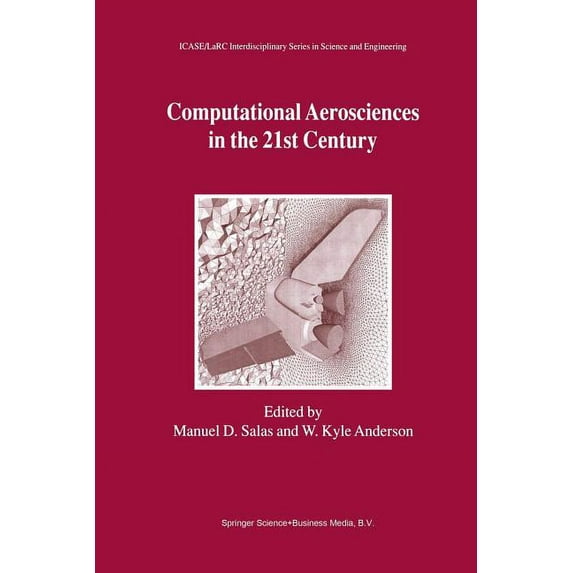 ICASE/LaRC Interdisciplinary Series in Science and Engineering

Computational Aerosciences in the 21st Century

Edited by
Manuel D. Salas and W. Kyle Anderson

Springer Science+Business Media, B.V.